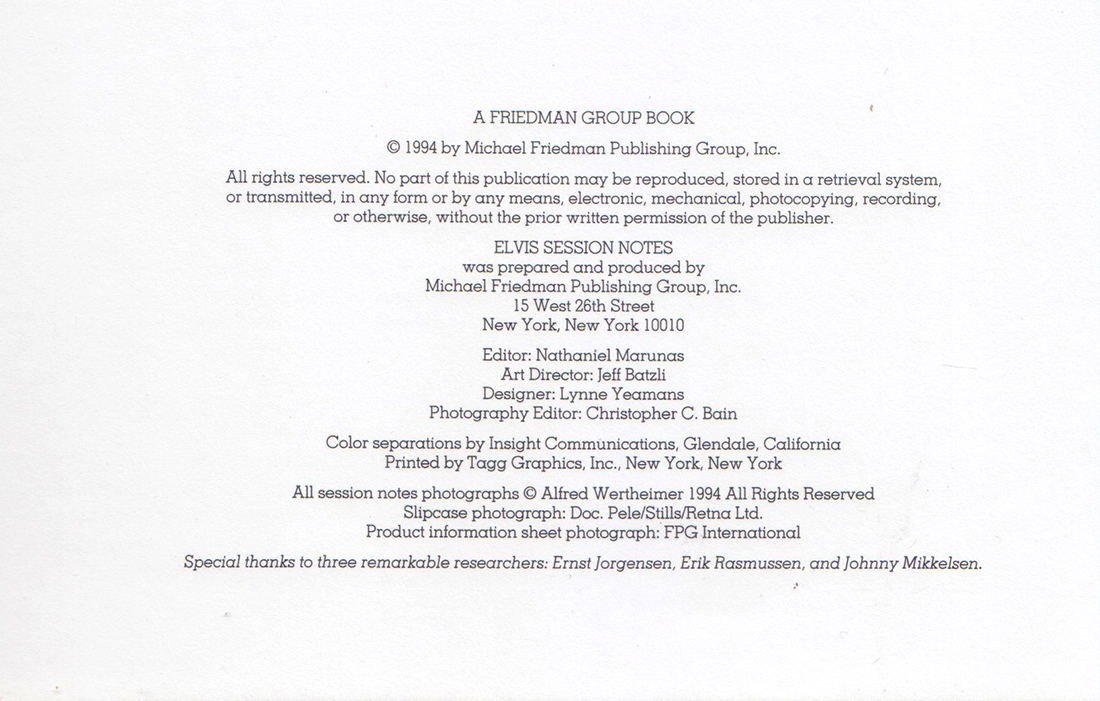 A FRIEDMAN GROUP BOOK

© 1994 by Michael Friedman Publishing Group, Inc.

All rights reserved. No part of this publication may be reproduced, stored in a retrieval system, or transmitted, in any form or by any means, electronic, mechanical, photocopying, recording, or otherwise, without the prior written permission of the publisher.

ELVIS SESSION NOTES
was prepared and produced by
Michael Friedman Publishing Group, Inc.
15 West 26th Street
New York, New York 10010

Editor: Nathaniel Marunas
Art Director: Jeff Batzli
Designer: Lynne Yeamans
Photography Editor: Christopher C. Bain

Color separations by Insight Communications, Glendale, California
Printed by Tagg Graphics, Inc., New York, New York

All session notes photographs © Alfred Wertheimer 1994 All Rights Reserved
Slipcase photograph: Doc. Pele/Stills/Retna Ltd.
Product information sheet photograph: FPG International

Special thanks to three remarkable researchers: Ernst Jorgensen, Erik Rasmussen, and Johnny Mikkelsen.